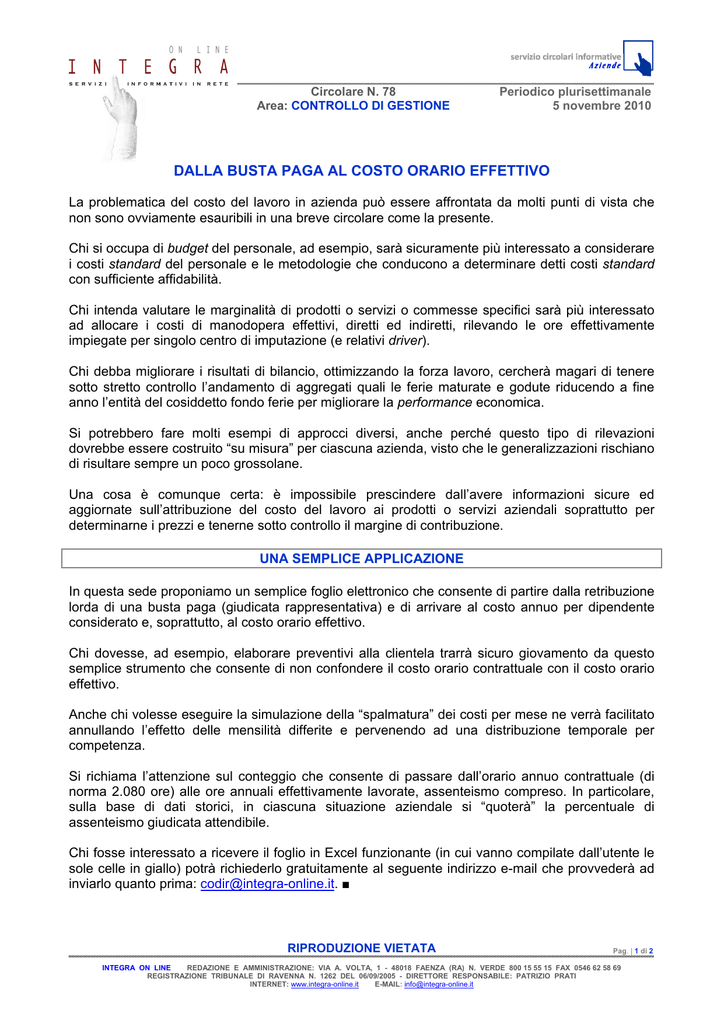 ON LINE
INTEGRA
SERVIZI INFORMATIVI IN RETE

servizio circolari informative
Aziende

Circolare N. 78
Area: CONTROLLO DI GESTIONE

Periodico plurisettimanale
5 novembre 2010

DALLA BUSTA PAGA AL COSTO ORARIO EFFETTIVO

La problematica del costo del lavoro in azienda può essere affrontata da molti punti di vista che non sono ovviamente esauribili in una breve circolare come la presente.

Chi si occupa di budget del personale, ad esempio, sarà sicuramente più interessato a considerare i costi standard del personale e le metodologie che conducono a determinare detti costi standard con sufficiente affidabilità.

Chi intenda valutare le marginalità di prodotti o servizi o commesse specifici sarà più interessato ad allocare i costi di manodopera effettivi, diretti ed indiretti, rilevando le ore effettivamente impiegate per singolo centro di imputazione (e relativi driver).

Chi debba migliorare i risultati di bilancio, ottimizzando la forza lavoro, cercherà magari di tenere sotto stretto controllo l'andamento di aggregati quali le ferie maturate e godute riducendo a fine anno l'entità del cosiddetto fondo ferie per migliorare la performance economica.

Si potrebbero fare molti esempi di approcci diversi, anche perché questo tipo di rilevazioni dovrebbe essere costruito "su misura" per ciascuna azienda, visto che le generalizzazioni rischiano di risultare sempre un poco grossolane.

Una cosa è comunque certa: è impossibile prescindere dall'avere informazioni sicure ed aggiornate sull'attribuzione del costo del lavoro ai prodotti o servizi aziendali soprattutto per determinarne i prezzi e tenerne sotto controllo il margine di contribuzione.

UNA SEMPLICE APPLICAZIONE

In questa sede proponiamo un semplice foglio elettronico che consente di partire dalla retribuzione lorda di una busta paga (giudicata rappresentativa) e di arrivare al costo annuo per dipendente considerato e, soprattutto, al costo orario effettivo.

Chi dovesse, ad esempio, elaborare preventivi alla clientela trarrà sicuro giovamento da questo semplice strumento che consente di non confondere il costo orario contrattuale con il costo orario effettivo.

Anche chi volesse eseguire la simulazione della "spalmatura" dei costi per mese ne verrà facilitato annullando l'effetto delle mensilità differite e pervenendo ad una distribuzione temporale per competenza.

Si richiama l'attenzione sul conteggio che consente di passare dall'orario annuo contrattuale (di norma 2.080 ore) alle ore annuali effettivamente lavorate, assenteismo compreso. In particolare, sulla base di dati storici, in ciascuna situazione aziendale si "quoterà" la percentuale di assenteismo giudicata attendibile.

Chi fosse interessato a ricevere il foglio in Excel funzionante (in cui vanno compilate dall'utente le sole celle in giallo) potrà richiederlo gratuitamente al seguente indirizzo e-mail che provvederà ad inviarlo quanto prima: codir@integra-online.it. ■

RIPRODUZIONE VIETATA
Pag. | 1 di 2

INTEGRA ON LINE REDAZIONE E AMMINISTRAZIONE: VIA A. VOLTA, 1 - 48018 FAENZA (RA) N. VERDE 800 15 55 15 FAX 0546 62 58 69
REGISTRAZIONE TRIBUNALE DI RAVENNA N. 1262 DEL 06/09/2005 - DIRETTORE RESPONSABILE: PATRIZIO PRATI
INTERNET: www.integra-online.it E-MAIL: info@integra-online.it